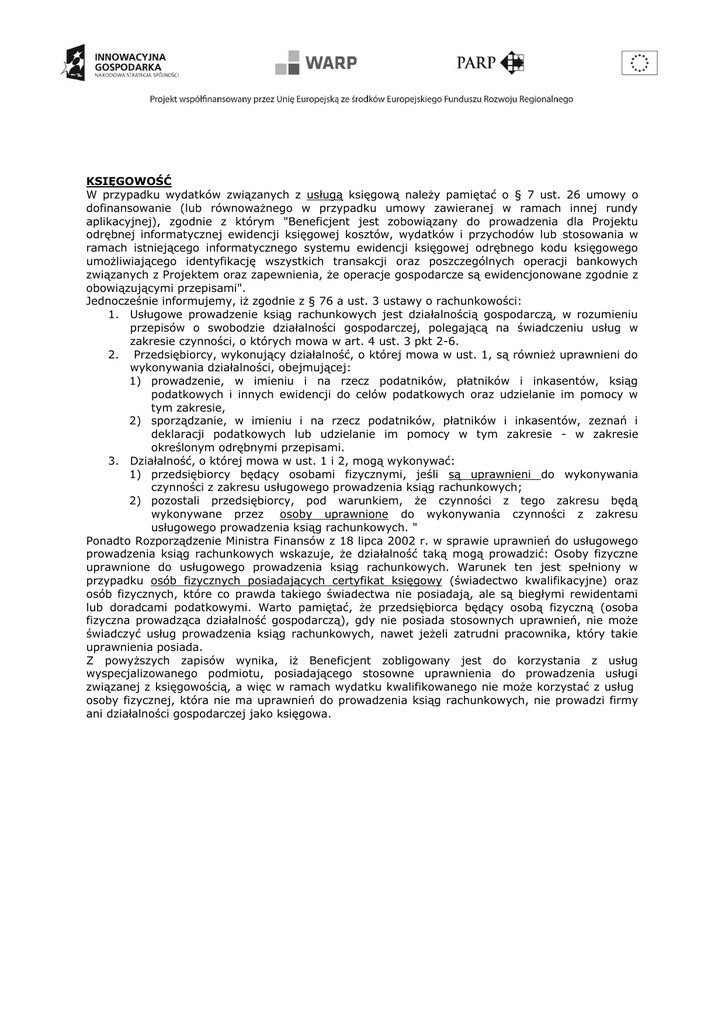 INNOWACYJNA GOSPODARKA NARODOWA STRATEGIA SPÓJNOŚCI

WARP

PARP

Projekt współfinansowany przez Unię Europejską ze środków Europejskiego Funduszu Rozwoju Regionalnego

KSIĘGOWOŚĆ
W przypadku wydatków związanych z usługą księgową należy pamiętać o § 7 ust. 26 umowy o dofinansowanie (lub równoważnego w przypadku umowy zawieranej w ramach innej rundy aplikacyjnej), zgodnie z którym "Beneficjent jest zobowiązany do prowadzenia dla Projektu odrębnej informatycznej ewidencji księgowej kosztów, wydatków i przychodów lub stosowania w ramach istniejącego informatycznego systemu ewidencji księgowej odrębnego kodu księgowego umożliwiającego identyfikację wszystkich transakcji oraz poszczególnych operacji bankowych związanych z Projektem oraz zapewnienia, że operacje gospodarcze są ewidencjonowane zgodnie z obowiązującymi przepisami".
Jednocześnie informujemy, iż zgodnie z § 76 a ust. 3 ustawy o rachunkowości:
1. Usługowe prowadzenie ksiąg rachunkowych jest działalnością gospodarczą, w rozumieniu przepisów o swobodzie działalności gospodarczej, polegającą na świadczeniu usług w zakresie czynności, o których mowa w art. 4 ust. 3 pkt 2-6.
2. Przedsiębiorcy, wykonujący działalność, o której mowa w ust. 1, są również uprawnieni do wykonywania działalności, obejmującej:
1) prowadzenie, w imieniu i na rzecz podatników, płatników i inkasentów, ksiąg podatkowych i innych ewidencji do celów podatkowych oraz udzielanie im pomocy w tym zakresie,
2) sporządzanie, w imieniu i na rzecz podatników, płatników i inkasentów, zeznań i deklaracji podatkowych lub udzielanie im pomocy w tym zakresie - w zakresie określonym odrębnymi przepisami.
3. Działalność, o której mowa w ust. 1 i 2, mogą wykonywać:
1) przedsiębiorcy będący osobami fizycznymi, jeśli są uprawnieni do wykonywania czynności z zakresu usługowego prowadzenia ksiąg rachunkowych;
2) pozostali przedsiębiorcy, pod warunkiem, że czynności z tego zakresu będą wykonywane przez osoby uprawnione do wykonywania czynności z zakresu usługowego prowadzenia ksiąg rachunkowych. "
Ponadto Rozporządzenie Ministra Finansów z 18 lipca 2002 r. w sprawie uprawnień do usługowego prowadzenia ksiąg rachunkowych wskazuje, że działalność taką mogą prowadzić: Osoby fizyczne uprawnione do usługowego prowadzenia ksiąg rachunkowych. Warunek ten jest spełniony w przypadku osób fizycznych posiadających certyfikat księgowy (świadectwo kwalifikacyjne) oraz osób fizycznych, które co prawda takiego świadectwa nie posiadają, ale są biegłymi rewidentami lub doradcami podatkowymi. Warto pamiętać, że przedsiębiorca będący osobą fizyczną (osoba fizyczna prowadząca działalność gospodarczą), gdy nie posiada stosownych uprawnień, nie może świadczyć usług prowadzenia ksiąg rachunkowych, nawet jeżeli zatrudni pracownika, który takie uprawnienia posiada.
Z powyższych zapisów wynika, iż Beneficjent zobligowany jest do korzystania z usług wyspecjalizowanego podmiotu, posiadającego stosowne uprawnienia do prowadzenia usługi związanej z księgowością, a więc w ramach wydatku kwalifikowanego nie może korzystać z usług osoby fizycznej, która nie ma uprawnień do prowadzenia ksiąg rachunkowych, nie prowadzi firmy ani działalności gospodarczej jako księgowa.